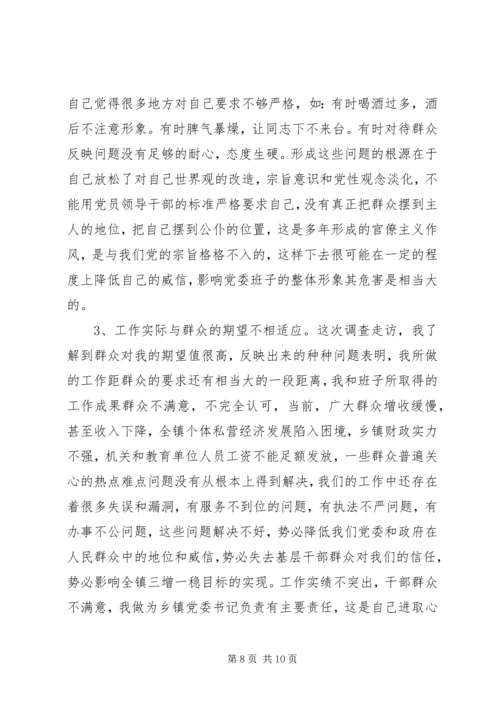 自己觉得很多地方对自己要求不够严格，如：有时喝酒过多，酒后不注意形象。有时脾气暴燥，让同志下不来台。有时对待群众反映问题没有足够的耐心，态度生硬。形成这些问题的根源在于自己放松了对自己世界观的改造，宗旨意识和党性观念淡化，不能用党员领导干部的标准严格要求自己，没有真正把群众摆到主人的地位，把自己摆到公仆的位置，这是多年形成的官僚主义作风，是与我们党的宗旨格格不入的，这样下去很可能在一定的程度上降低自己的威信，影响党委班子的整体形象其危害是相当大的。

3、工作实际与群众的期望不相适应。这次调查走访，我了解到群众对我的期望值很高，反映出来的种种问题表明，我所做的工作距群众的要求还有相当大的一段距离，我和班子所取得的工作成果群众不满意，不完全认可，当前，广大群众增收缓慢，甚至收入下降，全镇个体私营经济发展陷入困境，乡镇财政实力不强，机关和教育单位人员工资不能足额发放，一些群众普遍关心的热点难点问题没有从根本上得到解决，我们的工作中还存在着很多失误和漏洞，有服务不到位的问题，有执法不严问题，有办事不公问题，这些问题解决不好，势必降低我们党委和政府在人民群众中的地位和威信，势必失去基层干部群众对我们的信任，势必影响全镇三增一稳目标的实现。工作实绩不突出，干部群众不满意，我做为乡镇党委书记负责有主要责任，这是自己进取心

第 8 页 共 10 页